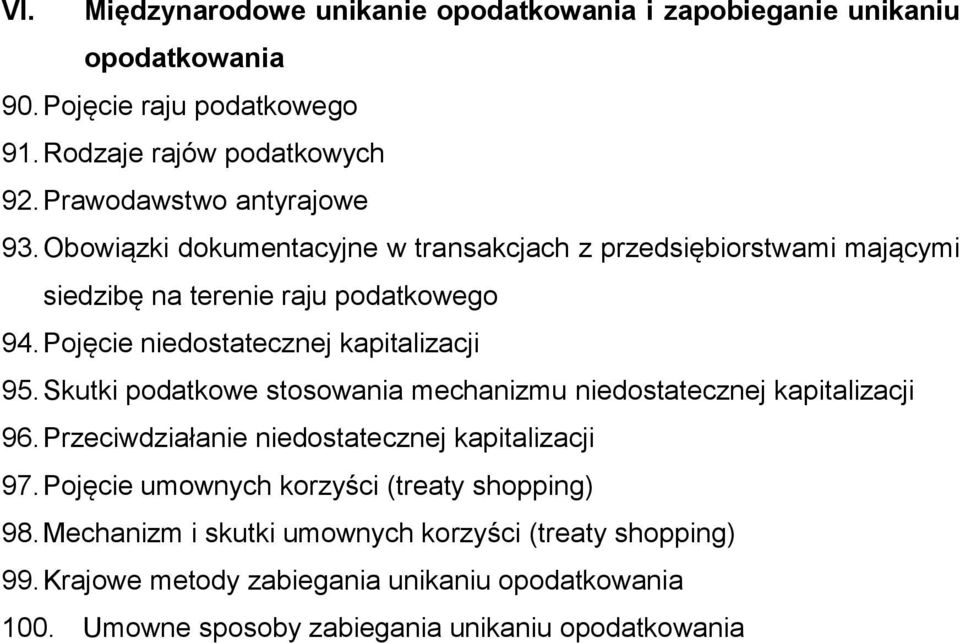 VI. Międzynarodowe unikanie opodatkowania i zapobieganie unikaniu opodatkowania

90. Pojęcie raju podatkowego
91. Rodzaje rajów podatkowych
92. Prawodawstwo antyrajowe
93. Obowiązki dokumentacyjne w transakcjach z przedsiębiorstwami mającymi siedzibę na terenie raju podatkowego
94. Pojęcie niedostatecznej kapitalizacji
95. Skutki podatkowe stosowania mechanizmu niedostatecznej kapitalizacji
96. Przeciwdziałanie niedostatecznej kapitalizacji
97. Pojęcie umownych korzyści (treaty shopping)
98. Mechanizm i skutki umownych korzyści (treaty shopping)
99. Krajowe metody zabiegania unikaniu opodatkowania
100. Umowne sposoby zabiegania unikaniu opodatkowania